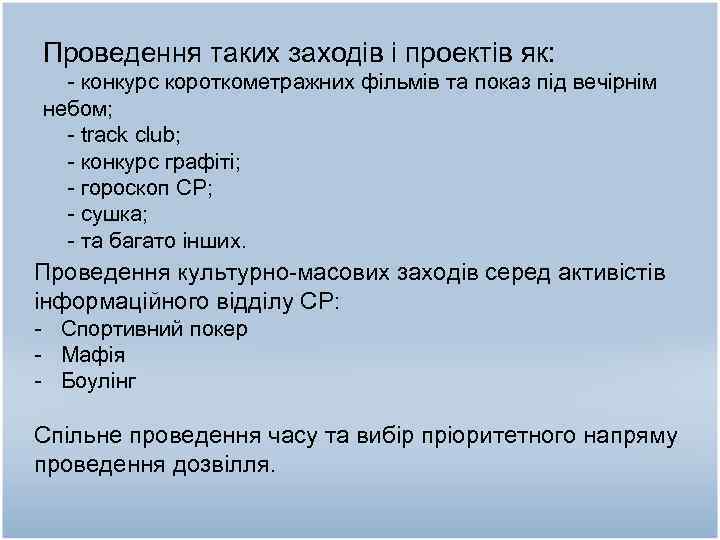 Проведення таких заходів і проектів як:
- конкурс короткометражних фільмів та показ під вечірнім небом;
- track club;
- конкурс графіті;
- гороскоп СР;
- сушка;
- та багато інших.

Проведення культурно-масових заходів серед активістів інформаційного відділу СР:
- Спортивний покер
- Мафія
- Боулінг

Спільне проведення часу та вибір пріоритетного напряму проведення дозвілля.